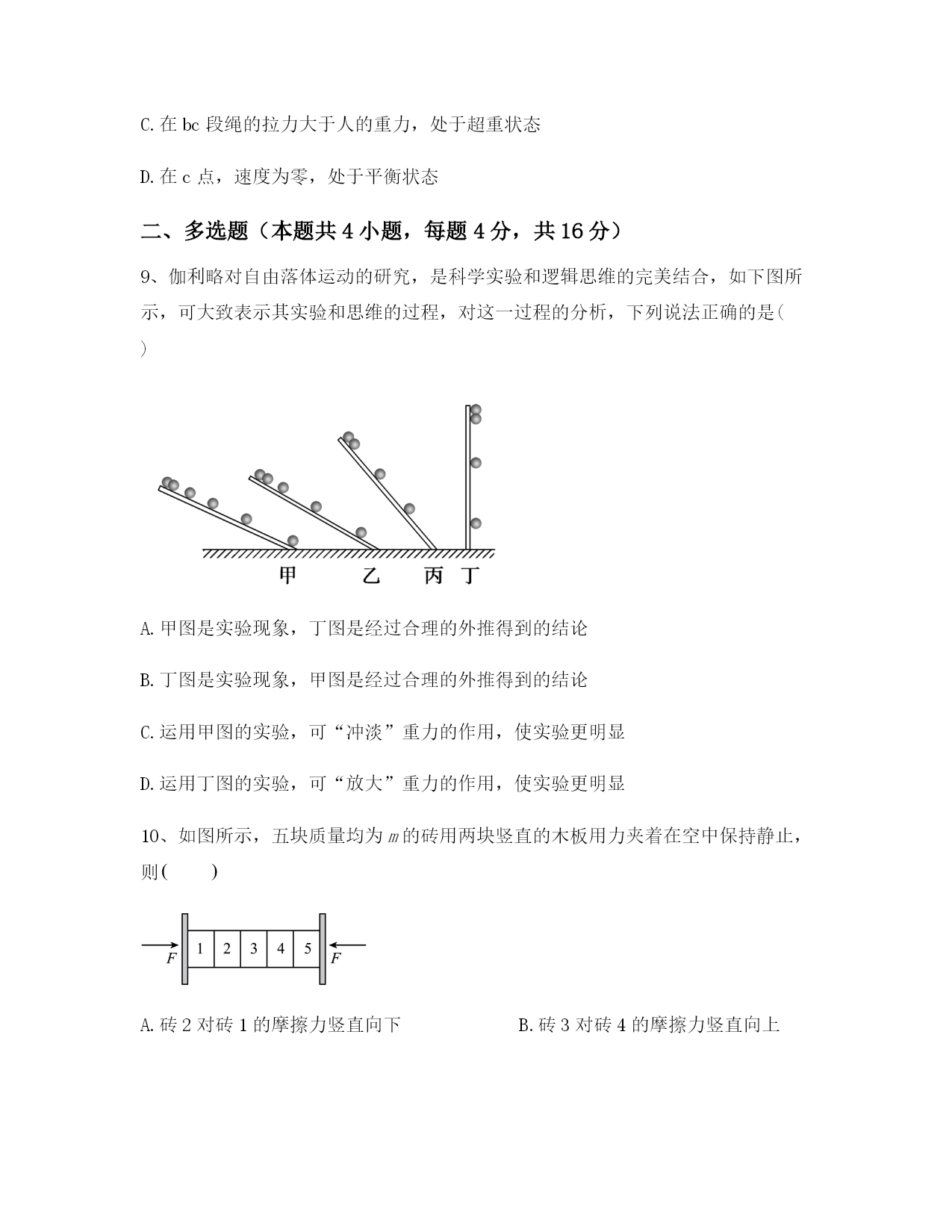 C. 在 bc 段绳的拉力大于人的重力，处于超重状态

D. 在 c 点，速度为零，处于平衡状态

二、多选题（本题共 4 小题，每题 4 分，共 16 分）

9、伽利略对自由落体运动的研究，是科学实验和逻辑思维的完美结合，如下图所示，可大致表示其实验和思维的过程，对这一过程的分析，下列说法正确的是(　)

甲　乙　丙　丁

A. 甲图是实验现象，丁图是经过合理的外推得到的结论

B. 丁图是实验现象，甲图是经过合理的外推得到的结论

C. 运用甲图的实验，可“冲淡”重力的作用，使实验更明显

D. 运用丁图的实验，可“放大”重力的作用，使实验更明显

10、如图所示，五块质量均为 $m$ 的砖用两块竖直的木板用力夹着在空中保持静止，则(　　)

$F$ 1 2 3 4 5 $F$

A. 砖 2 对砖 1 的摩擦力竖直向下

B. 砖 3 对砖 4 的摩擦力竖直向上